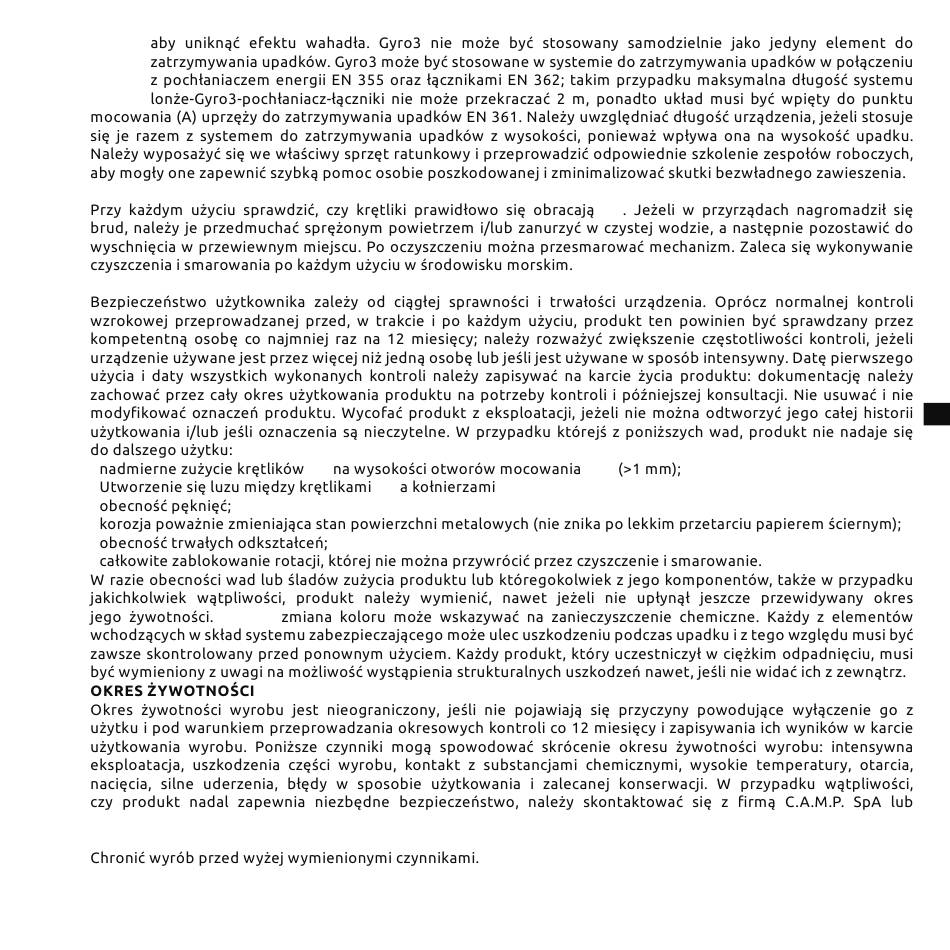 aby uniknąć efektu wahadła. Gyro3 nie może być stosowany samodzielnie jako jedyny element do zatrzymywania upadków. Gyro3 może być stosowane w systemie do zatrzymywania upadków w połączeniu z pochłaniaczem energii EN 355 oraz łącznikami EN 362; takim przypadku maksymalna długość systemu lonże-Gyro3-pochłaniacz-łączniki nie może przekraczać 2 m, ponadto układ musi być wpięty do punktu mocowania (A) uprzęży do zatrzymywania upadków EN 361. Należy uwzględniać długość urządzenia, jeżeli stosuje się je razem z systemem do zatrzymywania upadków z wysokości, ponieważ wpływa ona na wysokość upadku. Należy wyposażyć się we właściwy sprzęt ratunkowy i przeprowadzić odpowiednie szkolenie zespołów roboczych, aby mogły one zapewnić szybką pomoc osobie poszkodowanej i zminimalizować skutki bezwładnego zawieszenia.

Przy każdym użyciu sprawdzić, czy krętliki prawidłowo się obracają . Jeżeli w przyrządach nagromadził się brud, należy je przedmuchać sprężonym powietrzem i/lub zanurzyć w czystej wodzie, a następnie pozostawić do wyschnięcia w przewiewnym miejscu. Po oczyszczeniu można przesmarować mechanizm. Zaleca się wykonywanie czyszczenia i smarowania po każdym użyciu w środowisku morskim.

Bezpieczeństwo użytkownika zależy od ciągłej sprawności i trwałości urządzenia. Oprócz normalnej kontroli wzrokowej przeprowadzanej przed, w trakcie i po każdym użyciu, produkt ten powinien być sprawdzany przez kompetentną osobę co najmniej raz na 12 miesięcy; należy rozważyć zwiększenie częstotliwości kontroli, jeżeli urządzenie używane jest przez więcej niż jedną osobę lub jeśli jest używane w sposób intensywny. Datę pierwszego użycia i daty wszystkich wykonanych kontroli należy zapisywać na karcie życia produktu: dokumentację należy zachować przez cały okres użytkowania produktu na potrzeby kontroli i późniejszej konsultacji. Nie usuwać i nie modyfikować oznaczeń produktu. Wycofać produkt z eksploatacji, jeżeli nie można odtworzyć jego całej historii użytkowania i/lub jeśli oznaczenia są nieczytelne. W przypadku którejś z poniższych wad, produkt nie nadaje się do dalszego użytku:
nadmierne zużycie krętlików na wysokości otworów mocowania (>1 mm);
Utworzenie się luzu między krętlikami a kołnierzami
obecność pęknięć;
korozja poważnie zmieniająca stan powierzchni metalowych (nie znika po lekkim przetarciu papierem ściernym);
obecność trwałych odkształceń;
całkowite zablokowanie rotacji, której nie można przywrócić przez czyszczenie i smarowanie.
W razie obecności wad lub śladów zużycia produktu lub któregokolwiek z jego komponentów, także w przypadku jakichkolwiek wątpliwości, produkt należy wymienić, nawet jeżeli nie upłynął jeszcze przewidywany okres jego żywotności. zmiana koloru może wskazywać na zanieczyszczenie chemiczne. Każdy z elementów wchodzących w skład systemu zabezpieczającego może ulec uszkodzeniu podczas upadku i z tego względu musi być zawsze skontrolowany przed ponownym użyciem. Każdy produkt, który uczestniczył w ciężkim odpadnięciu, musi być wymieniony z uwagi na możliwość wystąpienia strukturalnych uszkodzeń nawet, jeśli nie widać ich z zewnątrz.
OKRES ŻYWOTNOŚCI
Okres żywotności wyrobu jest nieograniczony, jeśli nie pojawiają się przyczyny powodujące wyłączenie go z użytku i pod warunkiem przeprowadzania okresowych kontroli co 12 miesięcy i zapisywania ich wyników w karcie użytkowania wyrobu. Poniższe czynniki mogą spowodować skrócenie okresu żywotności wyrobu: intensywna eksploatacja, uszkodzenia części wyrobu, kontakt z substancjami chemicznymi, wysokie temperatury, otarcia, nacięcia, silne uderzenia, błędy w sposobie użytkowania i zalecanej konserwacji. W przypadku wątpliwości, czy produkt nadal zapewnia niezbędne bezpieczeństwo, należy skontaktować się z firmą C.A.M.P. SpA lub

Chronić wyrób przed wyżej wymienionymi czynnikami.